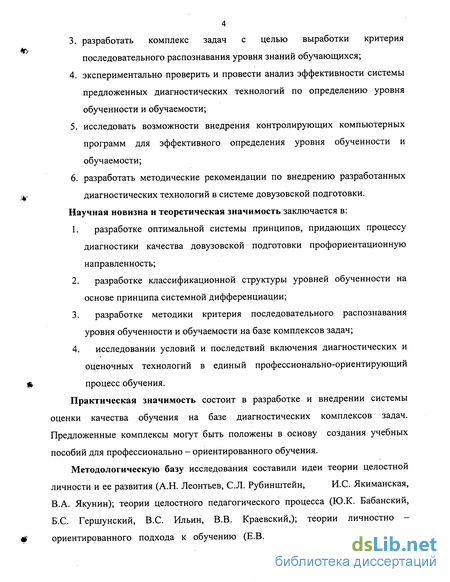 4

3. разработать комплекс задач с целью выработки критерия последовательного распознавания уровня знаний обучающихся;

4. экспериментально проверить и провести анализ эффективности системы предложенных диагностических технологий по определению уровня обученности и обучаемости;

5. исследовать возможности внедрения контролирующих компьютерных программ для эффективного определения уровня обученности и обучаемости;

6. разработать методические рекомендации по внедрению разработанных диагностических технологий в системе довузовской подготовки.

Научная новизна и теоретическая значимость заключается в:

1. разработке оптимальной системы принципов, придающих процессу диагностики качества довузовской подготовки профориентационную направленность;

2. разработке классификационной структуры уровней обученности на основе принципа системной дифференциации;

3. разработке методики критерия последовательного распознавания уровня обученности и обучаемости на базе комплексов задач;

4. исследовании условий и последствий включения диагностических и оценочных технологий в единый профессионально-ориентирующий процесс обучения.

Практическая значимость состоит в разработке и внедрении системы оценки качества обучения на базе диагностических комплексов задач. Предложенные комплексы могут быть положены в основу создания учебных пособий для профессионально – ориентированного обучения.

Методологическую базу исследования составили идеи теории целостной личности и ее развития (А.Н. Леонтьев, С.Л. Рубинштейн, И.С. Якиманская, В.А. Якунин); теории целостного педагогического процесса (Ю.К. Бабанский, Б.С. Гершунский, В.С. Ильин, В.В. Краевский,); теории личностно – ориентированного подхода к обучению (Е.В.

dsLib.net
библиотека диссертаций